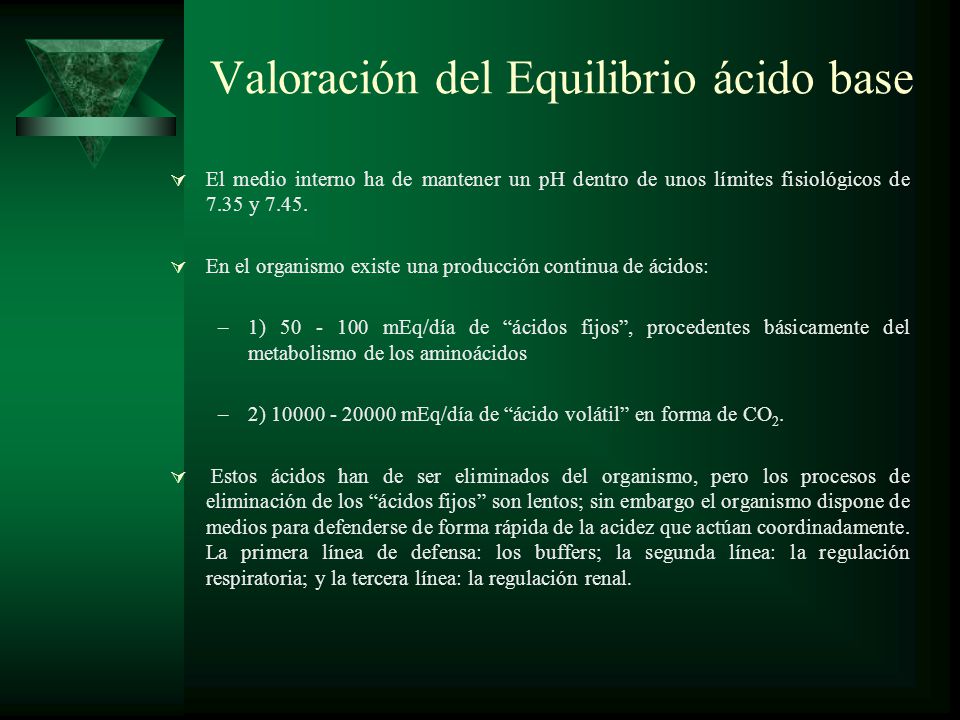 Valoración del Equilibrio ácido base

El medio interno ha de mantener un pH dentro de unos límites fisiológicos de 7.35 y 7.45.

En el organismo existe una producción continua de ácidos:

– 1) 50 - 100 mEq/día de “ácidos fijos”, procedentes básicamente del metabolismo de los aminoácidos

– 2) 10000 - 20000 mEq/día de “ácido volátil” en forma de $CO_2$.

Estos ácidos han de ser eliminados del organismo, pero los procesos de eliminación de los “ácidos fijos” son lentos; sin embargo el organismo dispone de medios para defenderse de forma rápida de la acidez que actúan coordinadamente. La primera línea de defensa: los buffers; la segunda línea: la regulación respiratoria; y la tercera línea: la regulación renal.